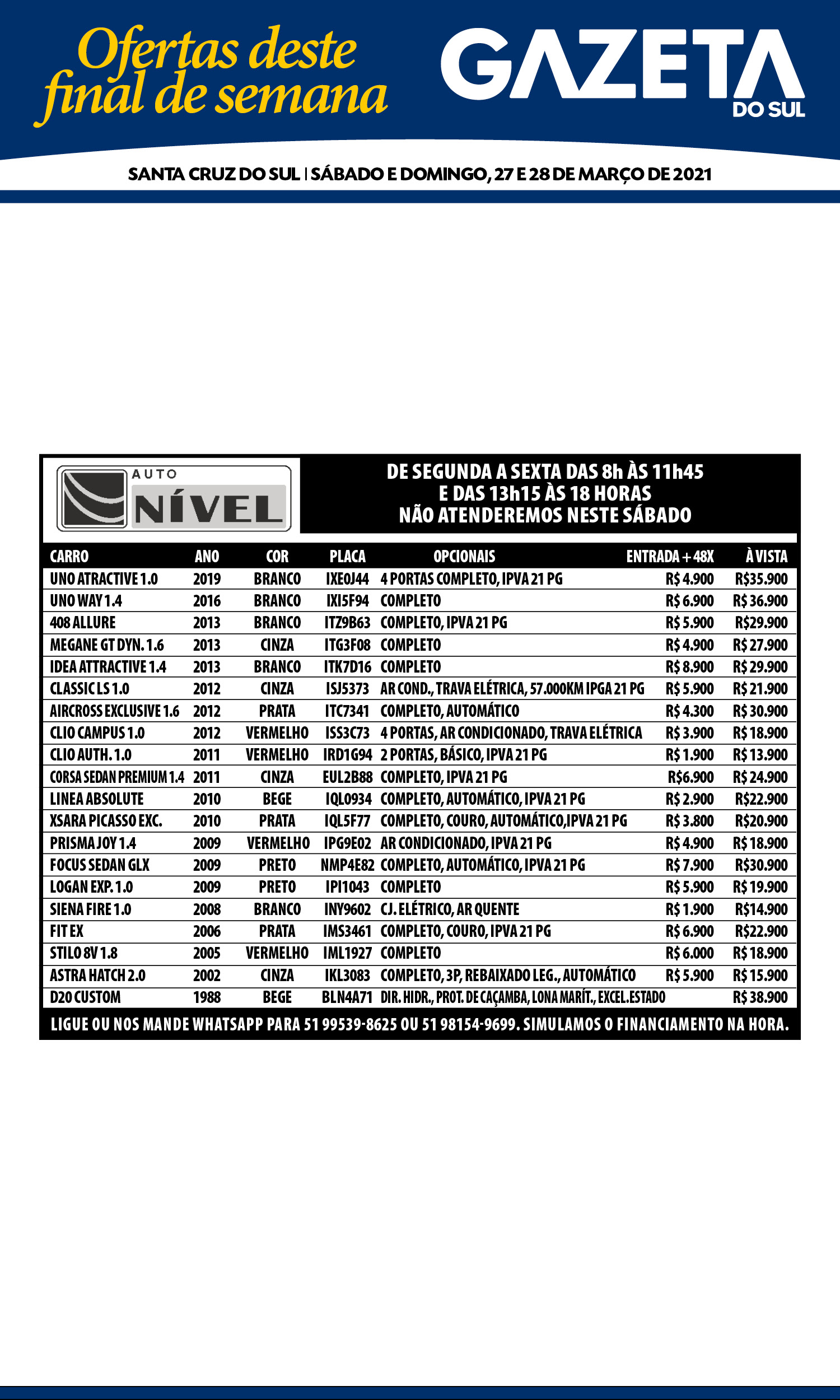 Ofertas deste final de semana

GAZETA DO SUL

SANTA CRUZ DO SUL | SÁBADO E DOMINGO, 27 E 28 DE MARÇO DE 2021

AUTO NÍVEL

DE SEGUNDA A SEXTA DAS 8h ÀS 11h45
E DAS 13h15 ÀS 18 HORAS
NÃO ATENDEREMOS NESTE SÁBADO

| CARRO | ANO | COR | PLACA | OPCIONAIS | ENTRADA + 48X | À VISTA |
|---|---|---|---|---|---|---|
| UNO ATRACTIVE 1.0 | 2019 | BRANCO | IXE0J44 | 4 PORTAS COMPLETO, IPVA 21 PG | R$ 4.900 | R$35.900 |
| UNO WAY 1.4 | 2016 | BRANCO | IXI5F94 | COMPLETO | R$ 6.900 | R$ 36.900 |
| 408 ALLURE | 2013 | BRANCO | ITZ9B63 | COMPLETO, IPVA 21 PG | R$ 5.900 | R$29.900 |
| MEGANE GT DYN. 1.6 | 2013 | CINZA | ITG3F08 | COMPLETO | R$ 4.900 | R$ 27.900 |
| IDEA ATTRACTIVE 1.4 | 2013 | BRANCO | ITK7D16 | COMPLETO | R$ 8.900 | R$ 29.900 |
| CLASSIC LS 1.0 | 2012 | CINZA | ISJ5373 | AR COND., TRAVA ELÉTRICA, 57.000KM IPGA 21 PG | R$ 5.900 | R$ 21.900 |
| AIRCROSS EXCLUSIVE 1.6 | 2012 | PRATA | ITC7341 | COMPLETO, AUTOMÁTICO | R$ 4.300 | R$ 30.900 |
| CLIO CAMPUS 1.0 | 2012 | VERMELHO | ISS3C73 | 4 PORTAS, AR CONDICIONADO, TRAVA ELÉTRICA | R$ 3.900 | R$ 18.900 |
| CLIO AUTH. 1.0 | 2011 | VERMELHO | IRD1G94 | 2 PORTAS, BÁSICO, IPVA 21 PG | R$ 1.900 | R$ 13.900 |
| CORSA SEDAN PREMIUM 1.4 | 2011 | CINZA | EUL2B88 | COMPLETO, IPVA 21 PG | R$6.900 | R$ 24.900 |
| LINEA ABSOLUTE | 2010 | BEGE | IQL0934 | COMPLETO, AUTOMÁTICO, IPVA 21 PG | R$ 2.900 | R$22.900 |
| XSARA PICASSO EXC. | 2010 | PRATA | IQL5F77 | COMPLETO, COURO, AUTOMÁTICO,IPVA 21 PG | R$ 3.800 | R$20.900 |
| PRISMA JOY 1.4 | 2009 | VERMELHO | IPG9E02 | AR CONDICIONADO, IPVA 21 PG | R$ 4.900 | R$ 18.900 |
| FOCUS SEDAN GLX | 2009 | PRETO | NMP4E82 | COMPLETO, AUTOMÁTICO, IPVA 21 PG | R$ 7.900 | R$30.900 |
| LOGAN EXP. 1.0 | 2009 | PRETO | IPI1043 | COMPLETO | R$ 5.900 | R$ 19.900 |
| SIENA FIRE 1.0 | 2008 | BRANCO | INY9602 | CJ. ELÉTRICO, AR QUENTE | R$ 1.900 | R$14.900 |
| FIT EX | 2006 | PRATA | IMS3461 | COMPLETO, COURO, IPVA 21 PG | R$ 6.900 | R$22.900 |
| STILO 8V 1.8 | 2005 | VERMELHO | IML1927 | COMPLETO | R$ 6.000 | R$ 18.900 |
| ASTRA HATCH 2.0 | 2002 | CINZA | IKL3083 | COMPLETO, 3P, REBAIXADO LEG., AUTOMÁTICO | R$ 5.900 | R$ 15.900 |
| D20 CUSTOM | 1988 | BEGE | BLN4A71 | DIR. HIDR., PROT. DE CAÇAMBA, LONA MARÍT., EXCEL.ESTADO | | R$ 38.900 |

LIGUE OU NOS MANDE WHATSAPP PARA 51 99539-8625 OU 51 98154-9699. SIMULAMOS O FINANCIAMENTO NA HORA.